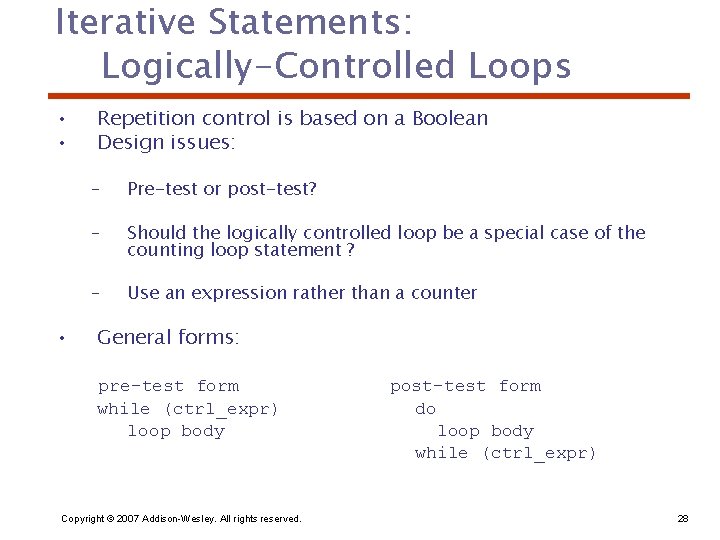 Iterative Statements: Logically-Controlled Loops

• Repetition control is based on a Boolean
• Design issues:

– Pre-test or post-test?

– Should the logically controlled loop be a special case of the counting loop statement ?

– Use an expression rather than a counter

• General forms:

pre-test form
while (ctrl_expr)
 loop body

post-test form
 do
 loop body
 while (ctrl_expr)

Copyright © 2007 Addison-Wesley. All rights reserved.

28